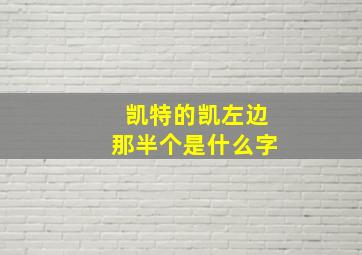 凯特的凯左边
那半个是什么字